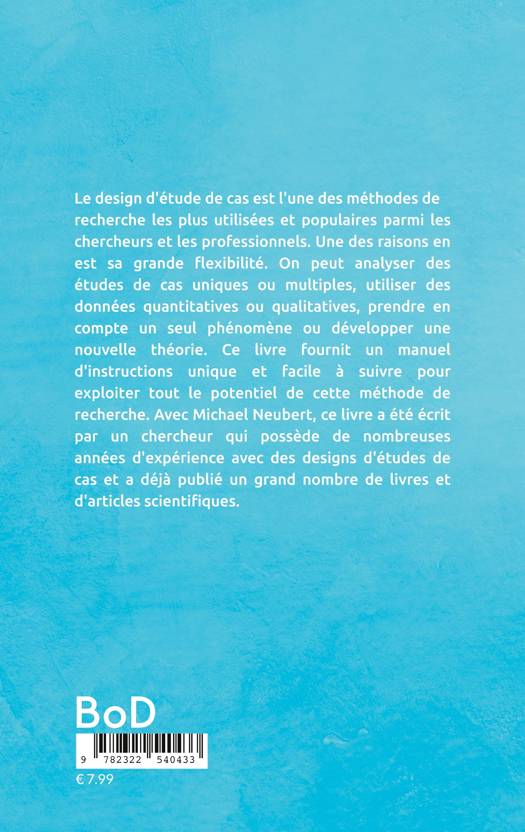 Le design d'étude de cas est l'une des méthodes de recherche les plus utilisées et populaires parmi les chercheurs et les professionnels. Une des raisons en est sa grande flexibilité. On peut analyser des études de cas uniques ou multiples, utiliser des données quantitatives ou qualitatives, prendre en compte un seul phénomène ou développer une nouvelle théorie. Ce livre fournit un manuel d'instructions unique et facile à suivre pour exploiter tout le potentiel de cette méthode de recherche. Avec Michael Neubert, ce livre a été écrit par un chercheur qui possède de nombreuses années d'expérience avec des designs d'études de cas et a déjà publié un grand nombre de livres et d'articles scientifiques.

BoD

9 782322 540433

€ 7.99